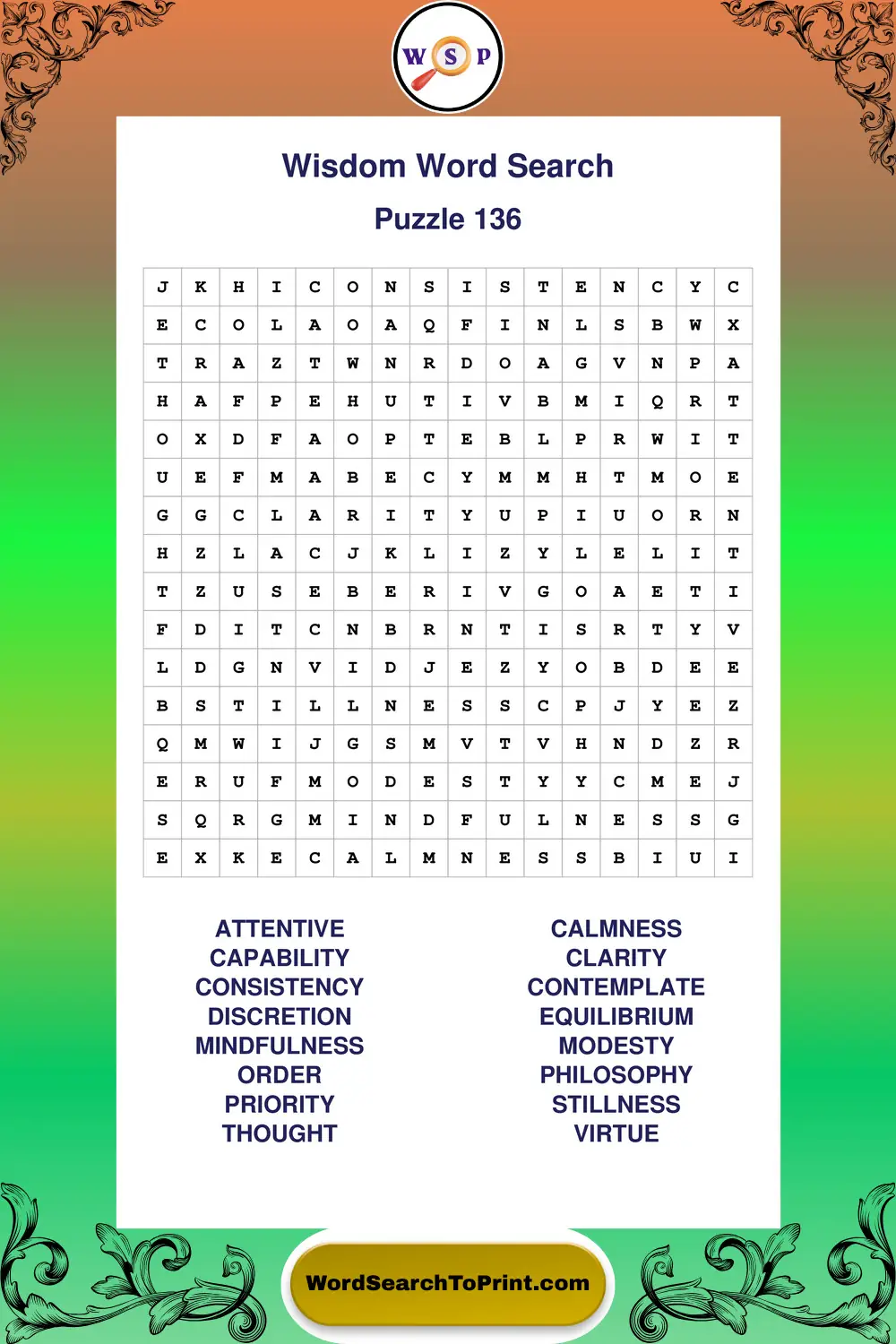 W S P

Wisdom Word Search

Puzzle 136

| J | K | H | I | C | O | N | S | I | S | T | E | N | C | Y | C |
|---|---|---|---|---|---|---|---|---|---|---|---|---|---|---|---|
| E | C | O | L | A | O | A | Q | F | I | N | L | S | B | W | X |
| T | R | A | Z | T | W | N | R | D | O | A | G | V | N | P | A |
| H | A | F | P | E | H | U | T | I | V | B | M | I | Q | R | T |
| O | X | D | F | A | O | P | T | E | B | L | P | R | W | I | T |
| U | E | F | M | A | B | E | C | Y | M | M | H | T | M | O | E |
| G | G | C | L | A | R | I | T | Y | U | P | I | U | O | R | N |
| H | Z | L | A | C | J | K | L | I | Z | Y | L | E | L | I | T |
| T | Z | U | S | E | B | E | R | I | V | G | O | A | E | T | I |
| F | D | I | T | C | N | B | R | N | T | I | S | R | T | Y | V |
| L | D | G | N | V | I | D | J | E | Z | Y | O | B | D | E | E |
| B | S | T | I | L | L | N | E | S | S | C | P | J | Y | E | Z |
| Q | M | W | I | J | G | S | M | V | T | V | H | N | D | Z | R |
| E | R | U | F | M | O | D | E | S | T | Y | Y | C | M | E | J |
| S | Q | R | G | M | I | N | D | F | U | L | N | E | S | S | G |
| E | X | K | E | C | A | L | M | N | E | S | S | B | I | U | I |

ATTENTIVE
CAPABILITY
CONSISTENCY
DISCRETION
MINDFULNESS
ORDER
PRIORITY
THOUGHT

CALMNESS
CLARITY
CONTEMPLATE
EQUILIBRIUM
MODESTY
PHILOSOPHY
STILLNESS
VIRTUE

WordSearchToPrint.com